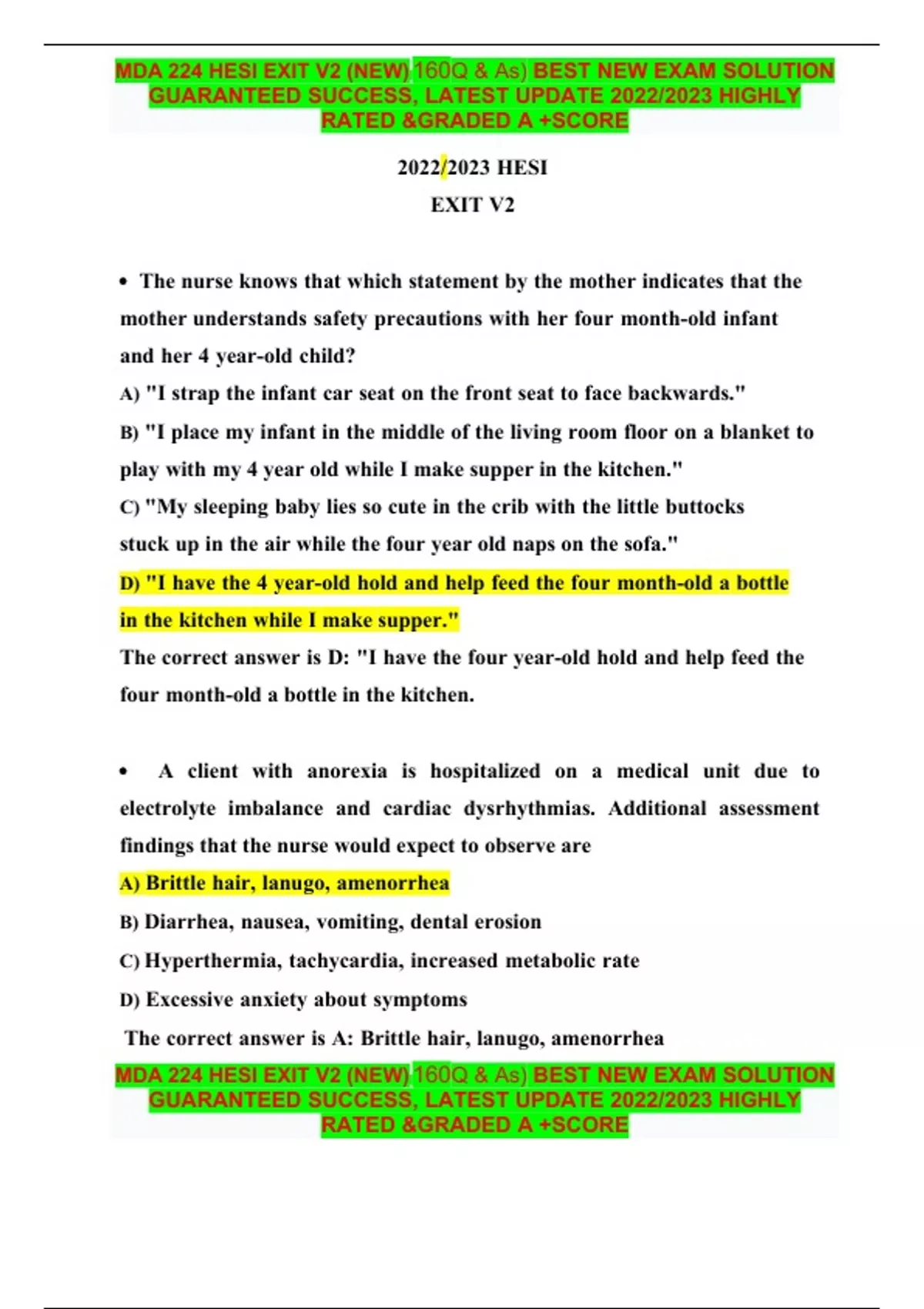 MDA 224 HESI EXIT V2 (NEW) 160Q & As) BEST NEW EXAM SOLUTION GUARANTEED SUCCESS, LATEST UPDATE 2022/2023 HIGHLY RATED &GRADED A +SCORE

2022/2023 HESI

EXIT V2

• The nurse knows that which statement by the mother indicates that the mother understands safety precautions with her four month-old infant and her 4 year-old child?

A) "I strap the infant car seat on the front seat to face backwards."

B) "I place my infant in the middle of the living room floor on a blanket to play with my 4 year old while I make supper in the kitchen."

C) "My sleeping baby lies so cute in the crib with the little buttocks stuck up in the air while the four year old naps on the sofa."

D) "I have the 4 year-old hold and help feed the four month-old a bottle in the kitchen while I make supper."

The correct answer is D: "I have the four year-old hold and help feed the four month-old a bottle in the kitchen.

• A client with anorexia is hospitalized on a medical unit due to electrolyte imbalance and cardiac dysrhythmias. Additional assessment findings that the nurse would expect to observe are

A) Brittle hair, lanugo, amenorrhea

B) Diarrhea, nausea, vomiting, dental erosion

C) Hyperthermia, tachycardia, increased metabolic rate

D) Excessive anxiety about symptoms

The correct answer is A: Brittle hair, lanugo, amenorrhea

MDA 224 HESI EXIT V2 (NEW) 160Q & As) BEST NEW EXAM SOLUTION GUARANTEED SUCCESS, LATEST UPDATE 2022/2023 HIGHLY RATED &GRADED A +SCORE